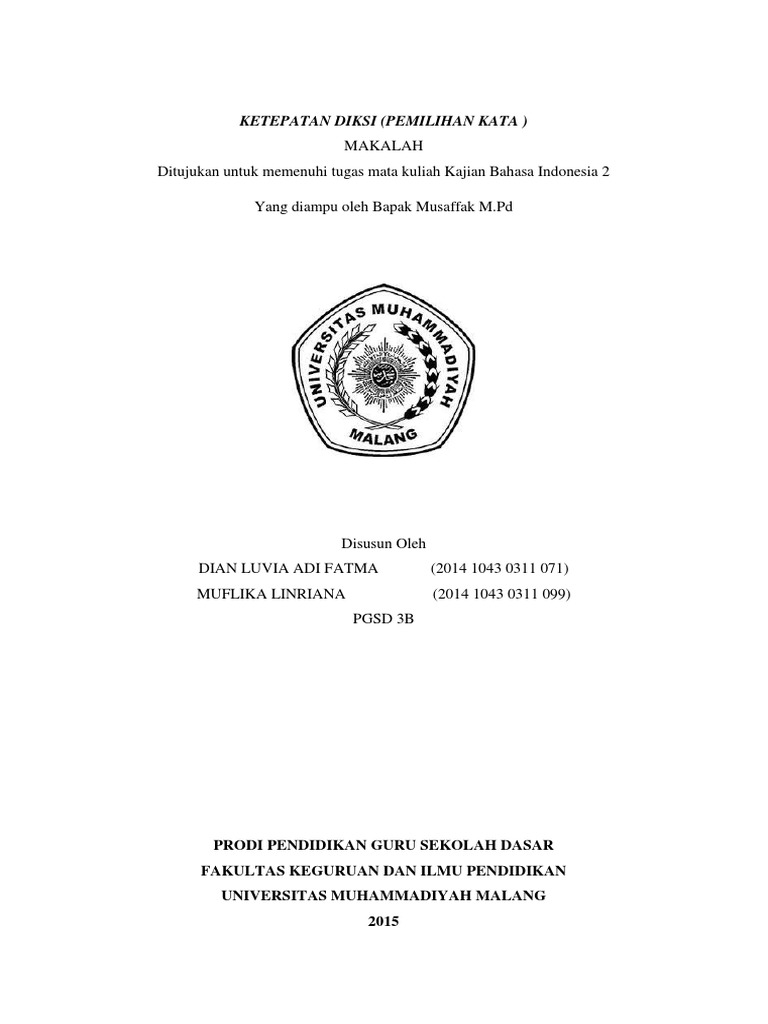 KETEPATAN DIKSI (PEMILIHAN KATA )

MAKALAH

Ditujukan untuk memenuhi tugas mata kuliah Kajian Bahasa Indonesia 2

Yang diampu oleh Bapak Musaffak M.Pd

UNIVERSITAS MUHAMMADIYAH MALANG

Disusun Oleh

DIAN LUVIA ADI FATMA (2014 1043 0311 071)

MUFLIKA LINRIANA (2014 1043 0311 099)

PGSD 3B

PRODI PENDIDIKAN GURU SEKOLAH DASAR

FAKULTAS KEGURUAN DAN ILMU PENDIDIKAN

UNIVERSITAS MUHAMMADIYAH MALANG

2015